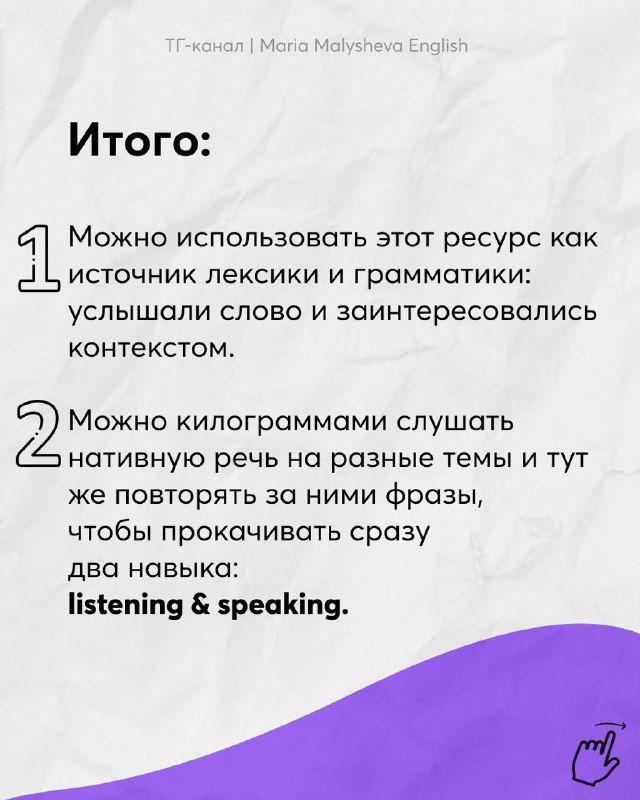 ТГ-канал | Maria Malysheva English

Итого:

1 Можно использовать этот ресурс как источник лексики и грамматики: услышали слово и заинтересовались контекстом.

2 Можно килограммами слушать нативную речь на разные темы и тут же повторять за ними фразы, чтобы прокачивать сразу два навыка:
listening & speaking.